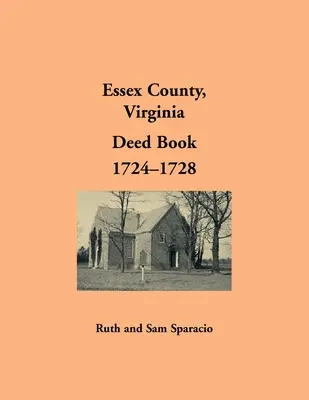 Essex County, Virginia

Deed Book 1724–1728

Ruth and Sam Sparacio